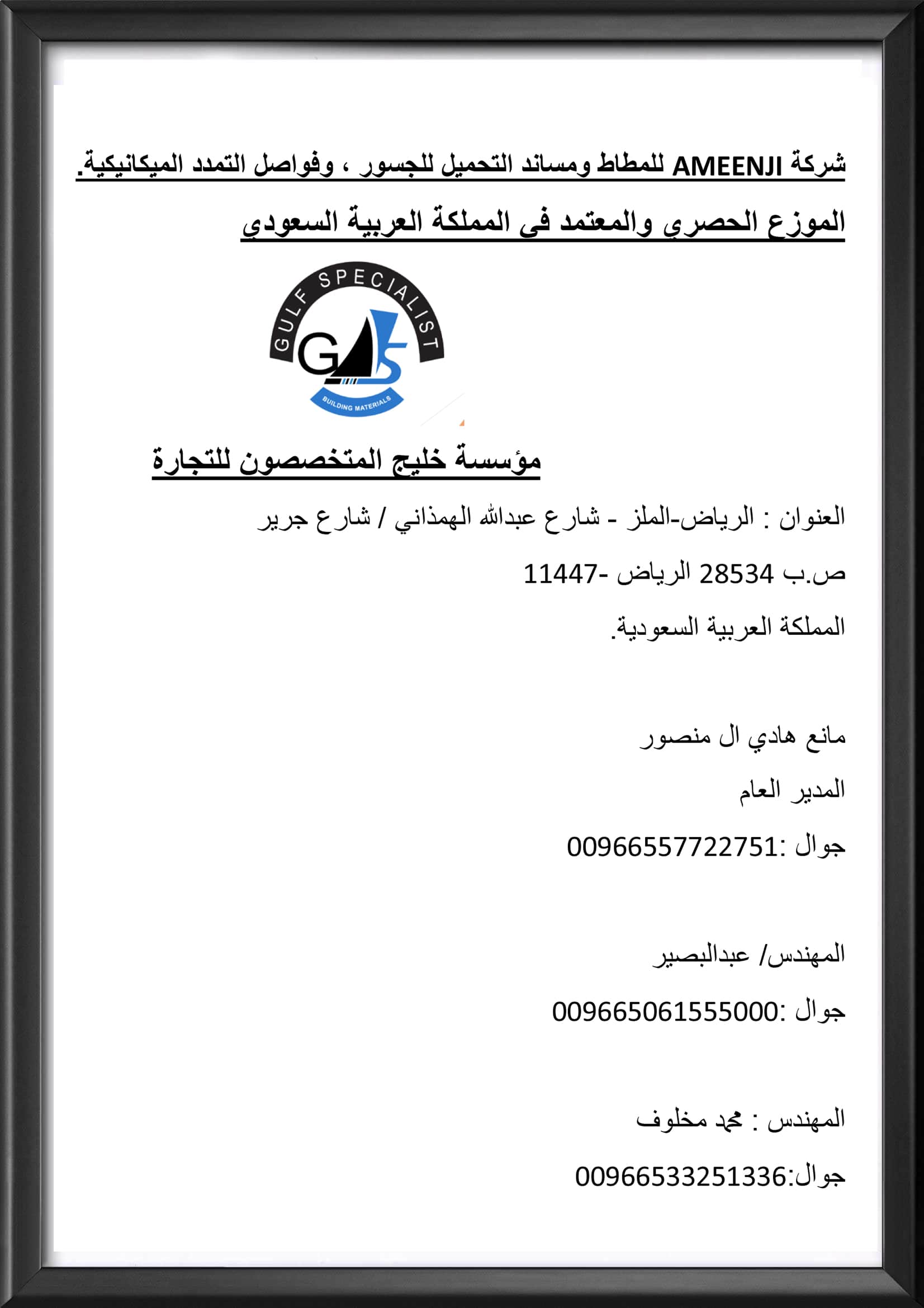 شركة AMEENJI للمطاط ومساند التحميل للجسور ، وفواصل التمدد الميكانيكية.

الموزع الحصري والمعتمد فى المملكة العربية السعودي

GULF SPECIALIST
GS
BUILDING MATERIALS

مؤسسة خليج المتخصصون للتجارة

العنوان : الرياض-الملز - شارع عبدالله الهمذاني / شارع جرير

ص.ب 28534 الرياض -11447

المملكة العربية السعودية.

مانع هادي ال منصور

المدير العام

جوال :00966557722751

المهندس/ عبدالبصير

جوال :009665061555000

المهندس : محمد مخلوف

جوال:00966533251336